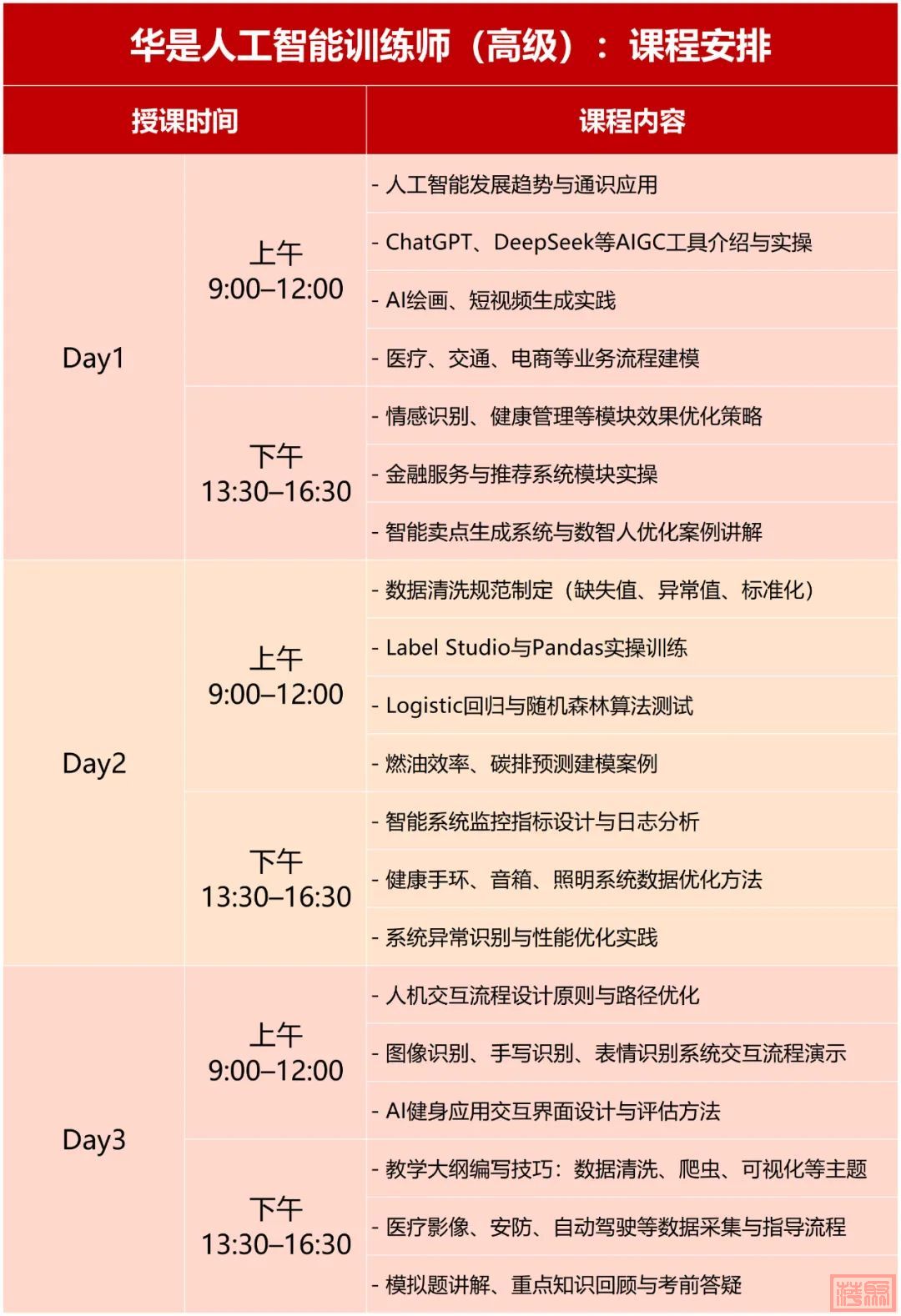 华是人工智能训练师（高级）：课程安排

| 授课时间 | | 课程内容 |
|---|---|---|
| Day1 | 上午 9:00–12:00 | - 人工智能发展趋势与通识应用 |
| | | - ChatGPT、DeepSeek等AIGC工具介绍与实操 |
| | | - AI绘画、短视频生成实践 |
| | | - 医疗、交通、电商等业务流程建模 |
| | 下午 13:30–16:30 | - 情感识别、健康管理等模块效果优化策略 |
| | | - 金融服务与推荐系统模块实操 |
| | | - 智能卖点生成系统与数智人优化案例讲解 |
| Day2 | 上午 9:00–12:00 | - 数据清洗规范制定（缺失值、异常值、标准化） |
| | | - Label Studio与Pandas实操训练 |
| | | - Logistic回归与随机森林算法测试 |
| | | - 燃油效率、碳排预测建模案例 |
| | 下午 13:30–16:30 | - 智能系统监控指标设计与日志分析 |
| | | - 健康手环、音箱、照明系统数据优化方法 |
| | | - 系统异常识别与性能优化实践 |
| Day3 | 上午 9:00–12:00 | - 人机交互流程设计原则与路径优化 |
| | | - 图像识别、手写识别、表情识别系统交互流程演示 |
| | | - AI健身应用交互界面设计与评估方法 |
| | 下午 13:30–16:30 | - 教学大纲编写技巧：数据清洗、爬虫、可视化等主题 |
| | | - 医疗影像、安防、自动驾驶等数据采集与指导流程 |
| | | - 模拟题讲解、重点知识回顾与考前答疑 |